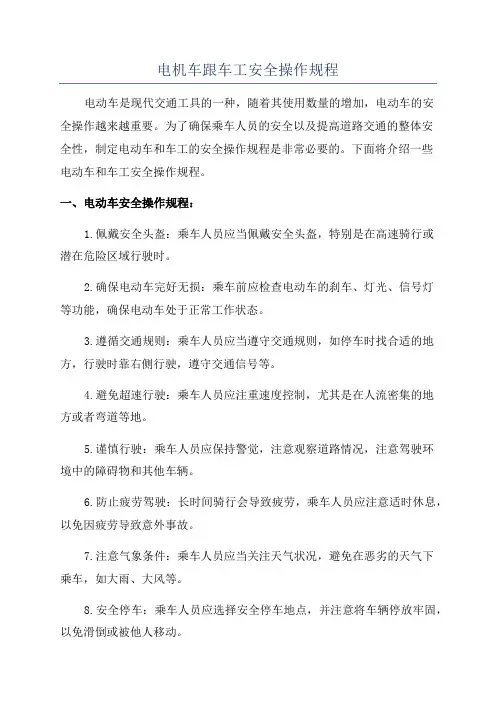 电机车跟车工安全操作规程

电动车是现代交通工具的一种，随着其使用数量的增加，电动车的安全操作越来越重要。为了确保乘车人员的安全以及提高道路交通的整体安全性，制定电动车和车工的安全操作规程是非常必要的。下面将介绍一些电动车和车工安全操作规程。

一、电动车安全操作规程：

1.佩戴安全头盔：乘车人员应当佩戴安全头盔，特别是在高速骑行或潜在危险区域行驶时。

2.确保电动车完好无损：乘车前应检查电动车的刹车、灯光、信号灯等功能，确保电动车处于正常工作状态。

3.遵循交通规则：乘车人员应当遵守交通规则，如停车时找合适的地方，行驶时靠右侧行驶，遵守交通信号等。

4.避免超速行驶：乘车人员应注重速度控制，尤其是在人流密集的地方或者弯道等地。

5.谨慎行驶：乘车人员应保持警觉，注意观察道路情况，注意驾驶环境中的障碍物和其他车辆。

6.防止疲劳驾驶：长时间骑行会导致疲劳，乘车人员应注意适时休息，以免因疲劳导致意外事故。

7.注意气象条件：乘车人员应当关注天气状况，避免在恶劣的天气下乘车，如大雨、大风等。

8.安全停车：乘车人员应选择安全停车地点，并注意将车辆停放牢固，以免滑倒或被他人移动。